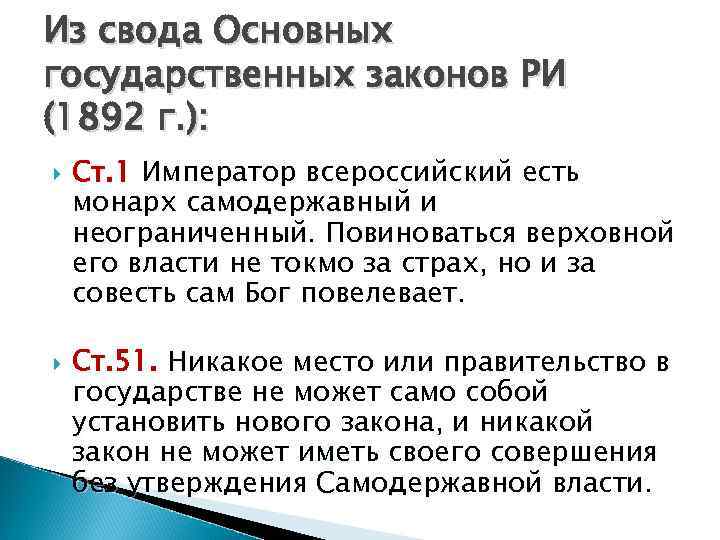 Из свода Основных государственных законов РИ (1892 г.):

Ст.1 Император всероссийский есть монарх самодержавный и неограниченный. Повиноваться верховной его власти не токмо за страх, но и за совесть сам Бог повелевает.

Ст.51. Никакое место или правительство в государстве не может само собой установить нового закона, и никакой закон не может иметь своего совершения без утверждения Самодержавной власти.